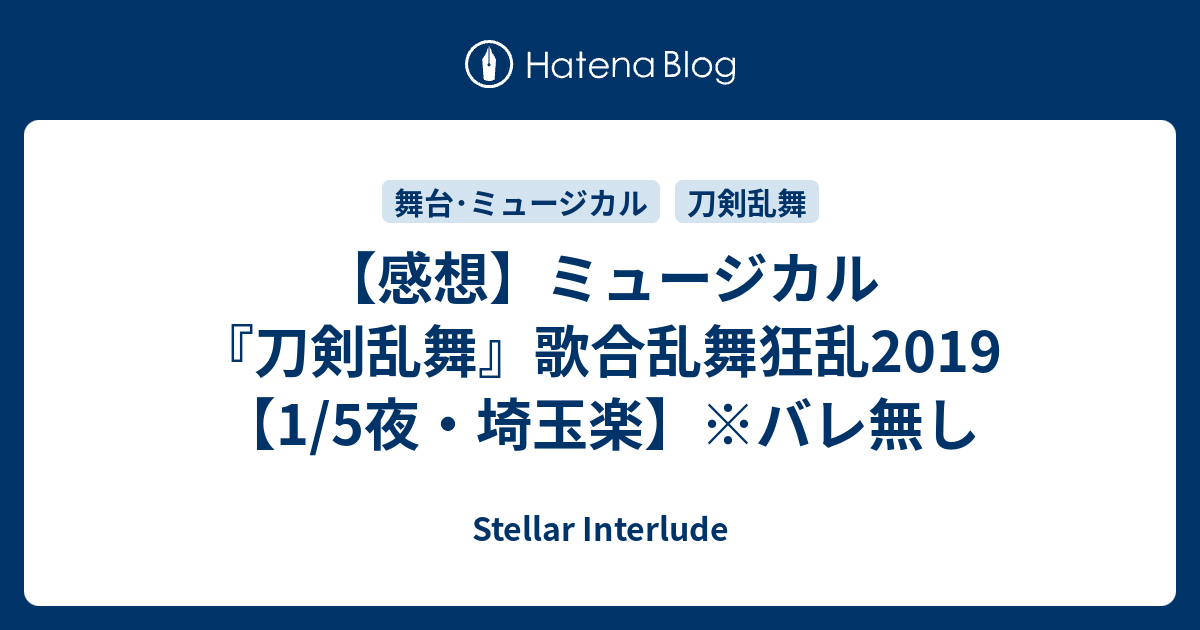 Hatena Blog

舞台·ミュージカル

刀剣乱舞

【感想】ミュージカル『刀剣乱舞』歌合乱舞狂乱2019【1/5夜・埼玉楽】※バレ無し

Stellar Interlude